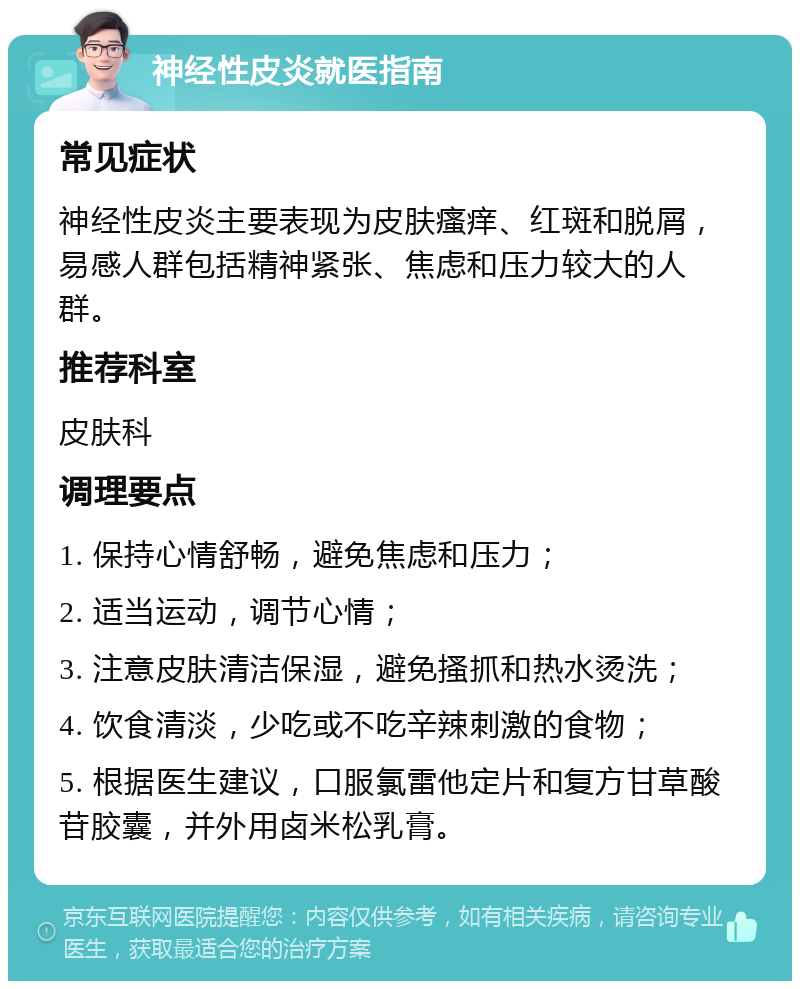 神经性皮炎就医指南

常见症状

神经性皮炎主要表现为皮肤瘙痒、红斑和脱屑，易感人群包括精神紧张、焦虑和压力较大的人群。

推荐科室

皮肤科

调理要点

1. 保持心情舒畅，避免焦虑和压力；

2. 适当运动，调节心情；

3. 注意皮肤清洁保湿，避免搔抓和热水烫洗；

4. 饮食清淡，少吃或不吃辛辣刺激的食物；

5. 根据医生建议，口服氯雷他定片和复方甘草酸苷胶囊，并外用卤米松乳膏。

京东互联网医院提醒您：内容仅供参考，如有相关疾病，请咨询专业医生，获取最适合您的治疗方案